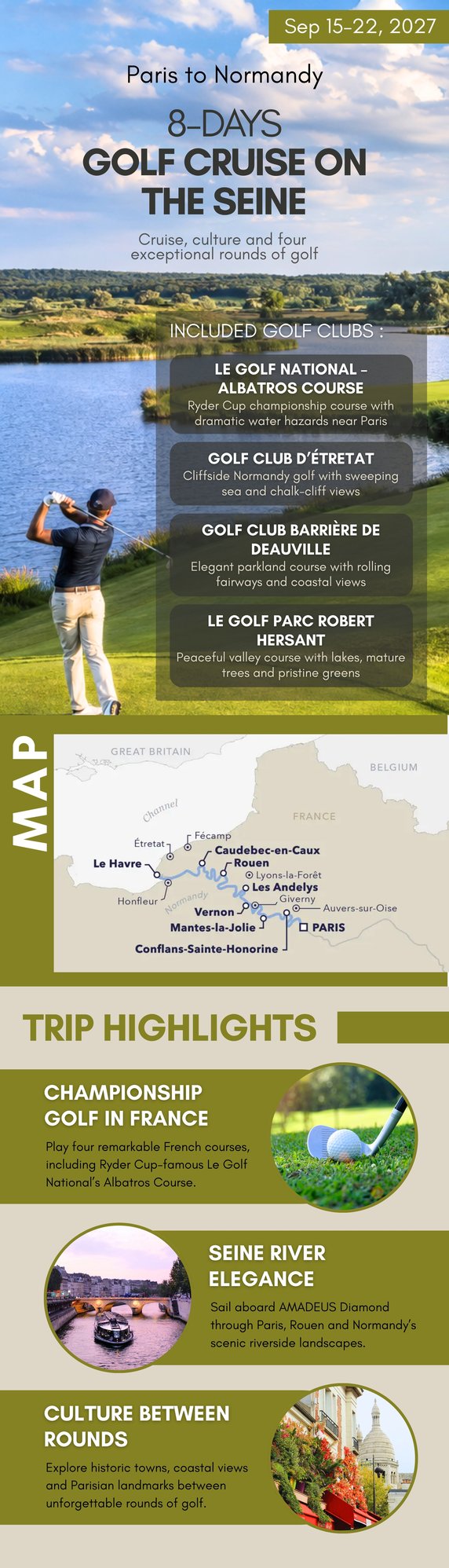 Sep 15-22, 2027

Paris to Normandy

8-DAYS
GOLF CRUISE ON THE SEINE

Cruise, culture and four exceptional rounds of golf

INCLUDED GOLF CLUBS :

LE GOLF NATIONAL – ALBATROS COURSE
Ryder Cup championship course with dramatic water hazards near Paris

GOLF CLUB D'ÉTRETAT
Cliffside Normandy golf with sweeping sea and chalk-cliff views

GOLF CLUB BARRIÈRE DE DEAUVILLE
Elegant parkland course with rolling fairways and coastal views

LE GOLF PARC ROBERT HERSANT
Peaceful valley course with lakes, mature trees and pristine greens

MAP

GREAT BRITAIN
BELGIUM
Channel
FRANCE
Étretat
Fécamp
Caudebec-en-Caux
Le Havre
Rouen
Lyons-la-Forêt
Les Andelys
Honfleur
Normandy
Giverny
Vernon
Auvers-sur-Oise
Mantes-la-Jolie
PARIS
Conflans-Sainte-Honorine

TRIP HIGHLIGHTS

CHAMPIONSHIP GOLF IN FRANCE
Play four remarkable French courses, including Ryder Cup-famous Le Golf National's Albatros Course.

SEINE RIVER ELEGANCE
Sail aboard AMADEUS Diamond through Paris, Rouen and Normandy's scenic riverside landscapes.

CULTURE BETWEEN ROUNDS
Explore historic towns, coastal views and Parisian landmarks between unforgettable rounds of golf.